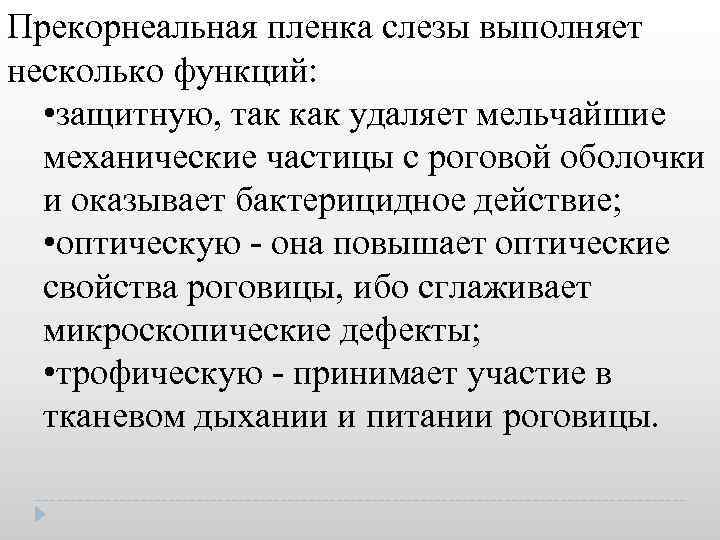 Прекорнеальная пленка слезы выполняет несколько функций:

•защитную, так как удаляет мельчайшие механические частицы с роговой оболочки и оказывает бактерицидное действие;

•оптическую - она повышает оптические свойства роговицы, ибо сглаживает микроскопические дефекты;

•трофическую - принимает участие в тканевом дыхании и питании роговицы.